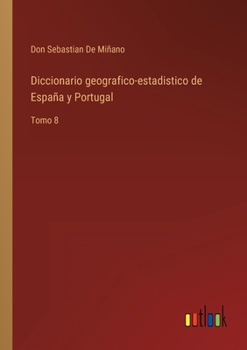 Don Sebastian De Miñano

Diccionario geografico-estadistico de España y Portugal

Tomo 8

outlook